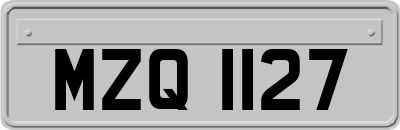 MZQ 1127